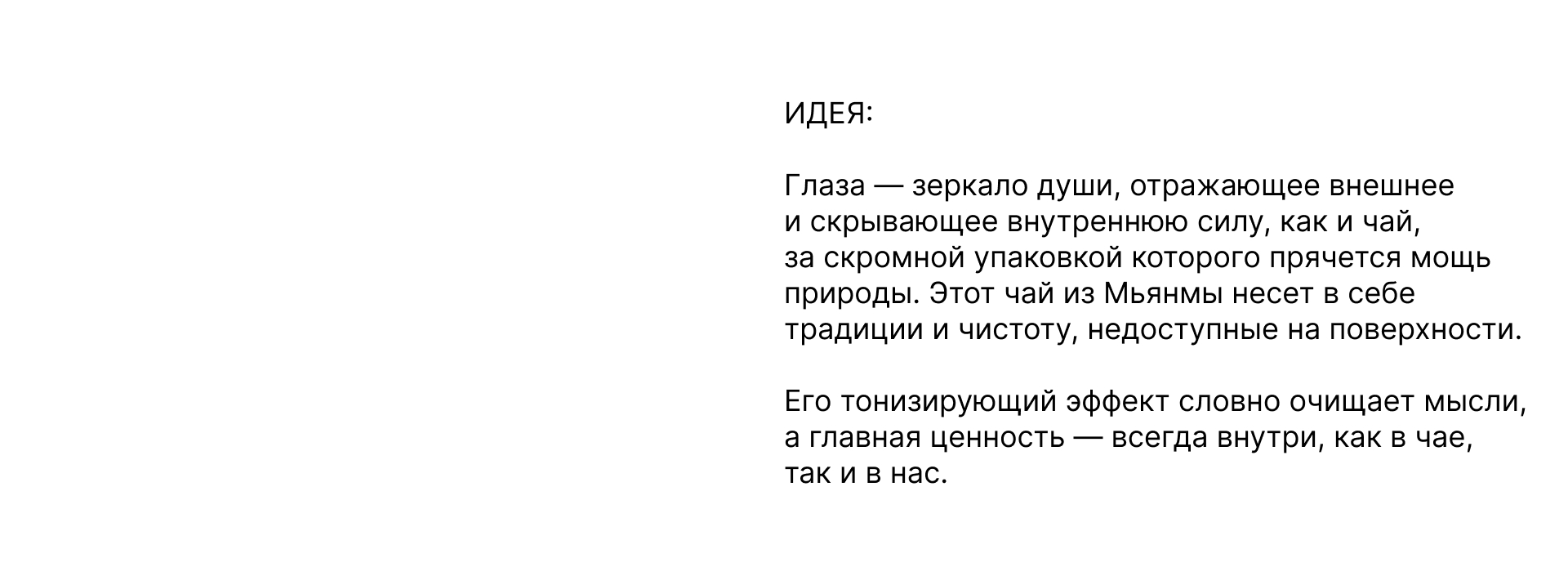 ИДЕЯ:

Глаза — зеркало души, отражающее внешнее и скрывающее внутреннюю силу, как и чай, за скромной упаковкой которого прячется мощь природы. Этот чай из Мьянмы несет в себе традиции и чистоту, недоступные на поверхности.

Его тонизирующий эффект словно очищает мысли, а главная ценность — всегда внутри, как в чае, так и в нас.